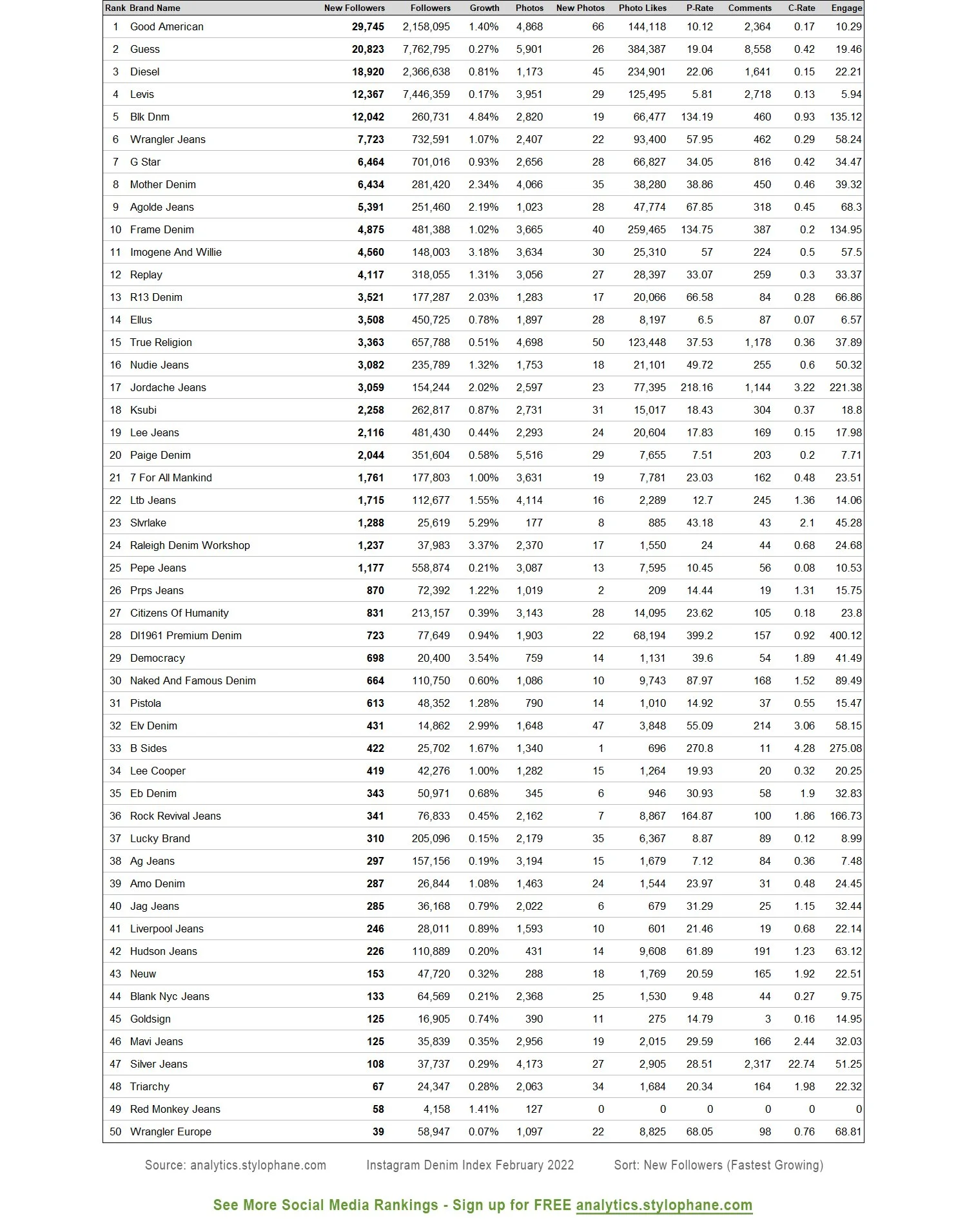 | Rank | Brand Name | New Followers | Followers | Growth | Photos | New Photos | Photo Likes | P-Rate | Comments | C-Rate | Engage |
|---|---|---|---|---|---|---|---|---|---|---|---|
| 1 | Good American | 29,745 | 2,158,095 | 1.40% | 4,868 | 66 | 144,118 | 10.12 | 2,364 | 0.17 | 10.29 |
| 2 | Guess | 20,823 | 7,762,795 | 0.27% | 5,901 | 26 | 384,387 | 19.04 | 8,558 | 0.42 | 19.46 |
| 3 | Diesel | 18,920 | 2,366,638 | 0.81% | 1,173 | 45 | 234,901 | 22.06 | 1,641 | 0.15 | 22.21 |
| 4 | Levis | 12,367 | 7,446,359 | 0.17% | 3,951 | 29 | 125,495 | 5.81 | 2,718 | 0.13 | 5.94 |
| 5 | Blk Dnm | 12,042 | 260,731 | 4.84% | 2,820 | 19 | 66,477 | 134.19 | 460 | 0.93 | 135.12 |
| 6 | Wrangler Jeans | 7,723 | 732,591 | 1.07% | 2,407 | 22 | 93,400 | 57.95 | 462 | 0.29 | 58.24 |
| 7 | G Star | 6,464 | 701,016 | 0.93% | 2,656 | 28 | 66,827 | 34.05 | 816 | 0.42 | 34.47 |
| 8 | Mother Denim | 6,434 | 281,420 | 2.34% | 4,066 | 35 | 38,280 | 38.86 | 450 | 0.46 | 39.32 |
| 9 | Agolde Jeans | 5,391 | 251,460 | 2.19% | 1,023 | 28 | 47,774 | 67.85 | 318 | 0.45 | 68.3 |
| 10 | Frame Denim | 4,875 | 481,388 | 1.02% | 3,665 | 40 | 259,465 | 134.75 | 387 | 0.2 | 134.95 |
| 11 | Imogene And Willie | 4,560 | 148,003 | 3.18% | 3,634 | 30 | 25,310 | 57 | 224 | 0.5 | 57.5 |
| 12 | Replay | 4,117 | 318,055 | 1.31% | 3,056 | 27 | 28,397 | 33.07 | 259 | 0.3 | 33.37 |
| 13 | R13 Denim | 3,521 | 177,287 | 2.03% | 1,283 | 17 | 20,066 | 66.58 | 84 | 0.28 | 66.86 |
| 14 | Ellus | 3,508 | 450,725 | 0.78% | 1,897 | 28 | 8,197 | 6.5 | 87 | 0.07 | 6.57 |
| 15 | True Religion | 3,363 | 657,788 | 0.51% | 4,698 | 50 | 123,448 | 37.53 | 1,178 | 0.36 | 37.89 |
| 16 | Nudie Jeans | 3,082 | 235,789 | 1.32% | 1,753 | 18 | 21,101 | 49.72 | 255 | 0.6 | 50.32 |
| 17 | Jordache Jeans | 3,059 | 154,244 | 2.02% | 2,597 | 23 | 77,395 | 218.16 | 1,144 | 3.22 | 221.38 |
| 18 | Ksubi | 2,258 | 262,817 | 0.87% | 2,731 | 31 | 15,017 | 18.43 | 304 | 0.37 | 18.8 |
| 19 | Lee Jeans | 2,116 | 481,430 | 0.44% | 2,293 | 24 | 20,604 | 17.83 | 169 | 0.15 | 17.98 |
| 20 | Paige Denim | 2,044 | 351,604 | 0.58% | 5,516 | 29 | 7,655 | 7.51 | 203 | 0.2 | 7.71 |
| 21 | 7 For All Mankind | 1,761 | 177,803 | 1.00% | 3,631 | 19 | 7,781 | 23.03 | 162 | 0.48 | 23.51 |
| 22 | Ltb Jeans | 1,715 | 112,677 | 1.55% | 4,114 | 16 | 2,289 | 12.7 | 245 | 1.36 | 14.06 |
| 23 | Slvrlake | 1,288 | 25,619 | 5.29% | 177 | 8 | 885 | 43.18 | 43 | 2.1 | 45.28 |
| 24 | Raleigh Denim Workshop | 1,237 | 37,983 | 3.37% | 2,370 | 17 | 1,550 | 24 | 44 | 0.68 | 24.68 |
| 25 | Pepe Jeans | 1,177 | 558,874 | 0.21% | 3,087 | 13 | 7,595 | 10.45 | 56 | 0.08 | 10.53 |
| 26 | Prps Jeans | 870 | 72,392 | 1.22% | 1,019 | 2 | 209 | 14.44 | 19 | 1.31 | 15.75 |
| 27 | Citizens Of Humanity | 831 | 213,157 | 0.39% | 3,143 | 28 | 14,095 | 23.62 | 105 | 0.18 | 23.8 |
| 28 | Dl1961 Premium Denim | 723 | 77,649 | 0.94% | 1,903 | 22 | 68,194 | 399.2 | 157 | 0.92 | 400.12 |
| 29 | Democracy | 698 | 20,400 | 3.54% | 759 | 14 | 1,131 | 39.6 | 54 | 1.89 | 41.49 |
| 30 | Naked And Famous Denim | 664 | 110,750 | 0.60% | 1,086 | 10 | 9,743 | 87.97 | 168 | 1.52 | 89.49 |
| 31 | Pistola | 613 | 48,352 | 1.28% | 790 | 14 | 1,010 | 14.92 | 37 | 0.55 | 15.47 |
| 32 | Elv Denim | 431 | 14,862 | 2.99% | 1,648 | 47 | 3,848 | 55.09 | 214 | 3.06 | 58.15 |
| 33 | B Sides | 422 | 25,702 | 1.67% | 1,340 | 1 | 696 | 270.8 | 11 | 4.28 | 275.08 |
| 34 | Lee Cooper | 419 | 42,276 | 1.00% | 1,282 | 15 | 1,264 | 19.93 | 20 | 0.32 | 20.25 |
| 35 | Eb Denim | 343 | 50,971 | 0.68% | 345 | 6 | 946 | 30.93 | 58 | 1.9 | 32.83 |
| 36 | Rock Revival Jeans | 341 | 76,833 | 0.45% | 2,162 | 7 | 8,867 | 164.87 | 100 | 1.86 | 166.73 |
| 37 | Lucky Brand | 310 | 205,096 | 0.15% | 2,179 | 35 | 6,367 | 8.87 | 89 | 0.12 | 8.99 |
| 38 | Ag Jeans | 297 | 157,156 | 0.19% | 3,194 | 15 | 1,679 | 7.12 | 84 | 0.36 | 7.48 |
| 39 | Amo Denim | 287 | 26,844 | 1.08% | 1,463 | 24 | 1,544 | 23.97 | 31 | 0.48 | 24.45 |
| 40 | Jag Jeans | 285 | 36,168 | 0.79% | 2,022 | 6 | 679 | 31.29 | 25 | 1.15 | 32.44 |
| 41 | Liverpool Jeans | 246 | 28,011 | 0.89% | 1,593 | 10 | 601 | 21.46 | 19 | 0.68 | 22.14 |
| 42 | Hudson Jeans | 226 | 110,889 | 0.20% | 431 | 14 | 9,608 | 61.89 | 191 | 1.23 | 63.12 |
| 43 | Neuw | 153 | 47,720 | 0.32% | 288 | 18 | 1,769 | 20.59 | 165 | 1.92 | 22.51 |
| 44 | Blank Nyc Jeans | 133 | 64,569 | 0.21% | 2,368 | 25 | 1,530 | 9.48 | 44 | 0.27 | 9.75 |
| 45 | Goldsign | 125 | 16,905 | 0.74% | 390 | 11 | 275 | 14.79 | 3 | 0.16 | 14.95 |
| 46 | Mavi Jeans | 125 | 35,839 | 0.35% | 2,956 | 19 | 2,015 | 29.59 | 166 | 2.44 | 32.03 |
| 47 | Silver Jeans | 108 | 37,737 | 0.29% | 4,173 | 27 | 2,905 | 28.51 | 2,317 | 22.74 | 51.25 |
| 48 | Triarchy | 67 | 24,347 | 0.28% | 2,063 | 34 | 1,684 | 20.34 | 164 | 1.98 | 22.32 |
| 49 | Red Monkey Jeans | 58 | 4,158 | 1.41% | 127 | 0 | 0 | 0 | 0 | 0 | 0 |
| 50 | Wrangler Europe | 39 | 58,947 | 0.07% | 1,097 | 22 | 8,825 | 68.05 | 98 | 0.76 | 68.81 |

Source: analytics.stylophane.com Instagram Denim Index February 2022 Sort: New Followers (Fastest Growing)

See More Social Media Rankings - Sign up for FREE analytics.stylophane.com